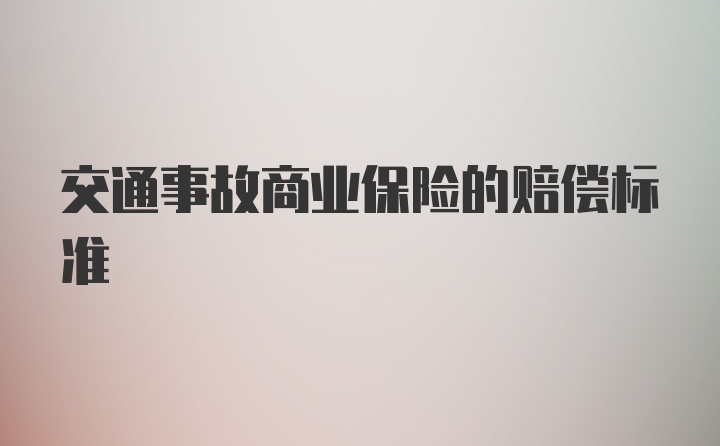 交通事故商业保险的赔偿标准